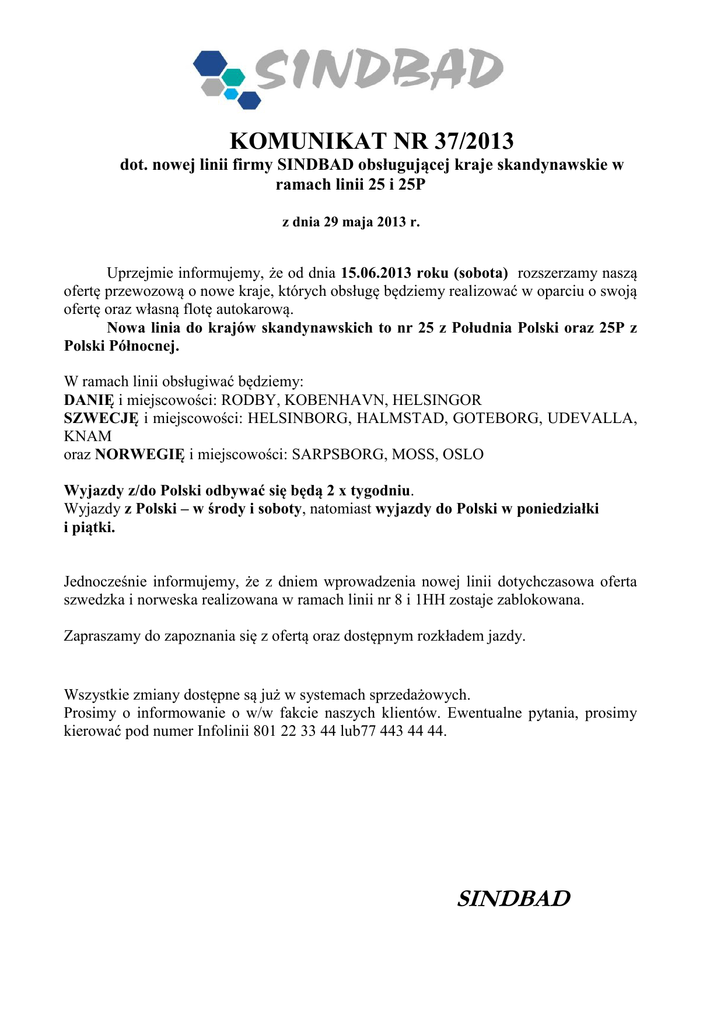 SINDBAD

KOMUNIKAT NR 37/2013
dot. nowej linii firmy SINDBAD obsługującej kraje skandynawskie w ramach linii 25 i 25P

z dnia 29 maja 2013 r.

Uprzejmie informujemy, że od dnia 15.06.2013 roku (sobota) rozszerzamy naszą ofertę przewozową o nowe kraje, których obsługę będziemy realizować w oparciu o swoją ofertę oraz własną flotę autokarową.
Nowa linia do krajów skandynawskich to nr 25 z Południa Polski oraz 25P z Polski Północnej.

W ramach linii obsługiwać będziemy:
DANIĘ i miejscowości: RODBY, KOBENHAVN, HELSINGOR
SZWECJĘ i miejscowości: HELSINBORG, HALMSTAD, GOTEBORG, UDEVALLA, KNAM
oraz NORWEGIĘ i miejscowości: SARPSBORG, MOSS, OSLO

Wyjazdy z/do Polski odbywać się będą 2 x tygodniu.
Wyjazdy z Polski – w środy i soboty, natomiast wyjazdy do Polski w poniedziałki i piątki.

Jednocześnie informujemy, że z dniem wprowadzenia nowej linii dotychczasowa oferta szwedzka i norweska realizowana w ramach linii nr 8 i 1HH zostaje zablokowana.

Zapraszamy do zapoznania się z ofertą oraz dostępnym rozkładem jazdy.

Wszystkie zmiany dostępne są już w systemach sprzedażowych.
Prosimy o informowanie o w/w fakcie naszych klientów. Ewentualne pytania, prosimy kierować pod numer Infolinii 801 22 33 44 lub77 443 44 44.

SINDBAD